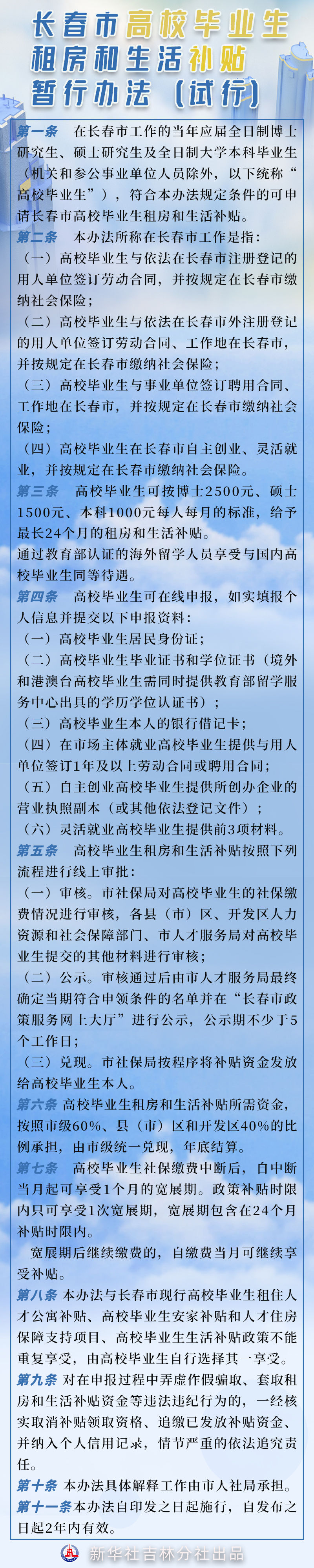 长春市高校毕业生租房和生活补贴暂行办法（试行）

第一条　在长春市工作的当年应届全日制博士研究生、硕士研究生及全日制大学本科毕业生（机关和参公事业单位人员除外，以下统称“高校毕业生”），符合本办法规定条件的可申请长春市高校毕业生租房和生活补贴。

第二条　本办法所称在长春市工作是指：
（一）高校毕业生与依法在长春市注册登记的用人单位签订劳动合同，并按规定在长春市缴纳社会保险；
（二）高校毕业生与依法在长春市外注册登记的用人单位签订劳动合同、工作地在长春市，并按规定在长春市缴纳社会保险；
（三）高校毕业生与事业单位签订聘用合同、工作地在长春市，并按规定在长春市缴纳社会保险；
（四）高校毕业生在长春市自主创业、灵活就业，并按规定在长春市缴纳社会保险。

第三条　高校毕业生可按博士2500元、硕士1500元、本科1000元每人每月的标准，给予最长24个月的租房和生活补贴。
通过教育部认证的海外留学人员享受与国内高校毕业生同等待遇。

第四条　高校毕业生可在线申报，如实填报个人信息并提交以下申报资料：
（一）高校毕业生居民身份证；
（二）高校毕业生毕业证书和学位证书（境外和港澳台高校毕业生需同时提供教育部留学服务中心出具的学历学位认证书）；
（三）高校毕业生本人的银行借记卡；
（四）在市场主体就业高校毕业生提供与用人单位签订1年及以上劳动合同或聘用合同；
（五）自主创业高校毕业生提供所创办企业的营业执照副本（或其他依法登记文件）；
（六）灵活就业高校毕业生提供前3项材料。

第五条　高校毕业生租房和生活补贴按照下列流程进行线上审批：
（一）审核。市社保局对高校毕业生的社保缴费情况进行审核，各县（市）区、开发区人力资源和社会保障部门、市人才服务局对高校毕业生提交的其他材料进行审核；
（二）公示。审核通过后由市人才服务局最终确定当期符合申领条件的名单并在“长春市政策服务网上大厅”进行公示，公示期不少于5个工作日；
（三）兑现。市社保局按程序将补贴资金发放给高校毕业生本人。

第六条　高校毕业生租房和生活补贴所需资金，按照市级60%、县（市）区和开发区40%的比例承担，由市级统一兑现，年底结算。

第七条　高校毕业生社保缴费中断后，自中断当月起可享受1个月的宽展期。政策补贴时限内只可享受1次宽展期，宽展期包含在24个月补贴时限内。
宽展期后继续缴费的，自缴费当月可继续享受补贴。

第八条　本办法与长春市现行高校毕业生租住人才公寓补贴、高校毕业生安家补贴和人才住房保障支持项目、高校毕业生生活补贴政策不能重复享受，由高校毕业生自行选择其一享受。

第九条　对在申报过程中弄虚作假骗取、套取租房和生活补贴资金等违法违纪行为的，一经核实取消补贴领取资格、追缴已发放补贴资金、并纳入个人信用记录，情节严重的依法追究责任。

第十条　本办法具体解释工作由市人社局承担。

第十一条　本办法自印发之日起施行，自发布之日起2年内有效。

新华社吉林分社出品